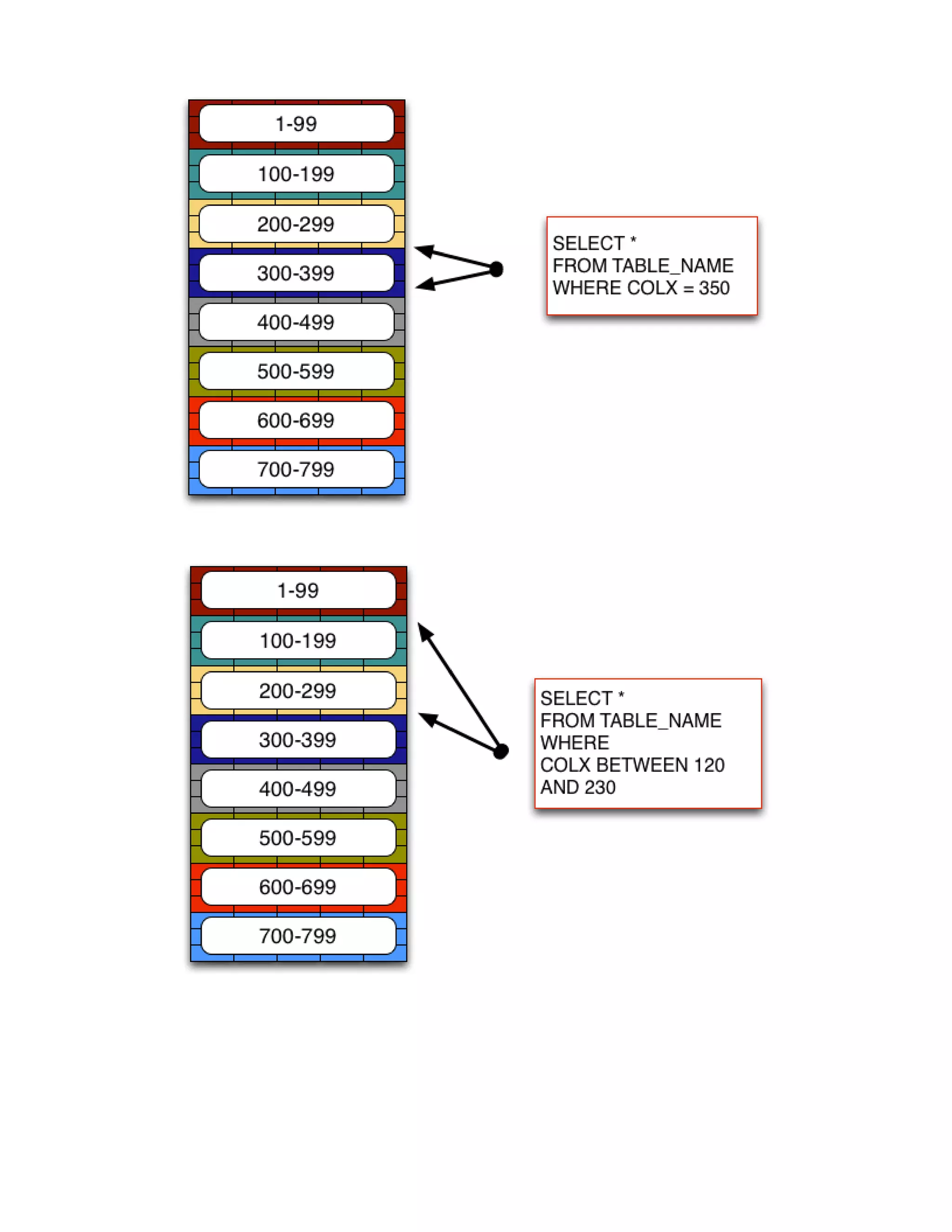 1-99
100-199
200-299
300-399
400-499
500-599
600-699
700-799

SELECT *
FROM TABLE_NAME
WHERE COLX = 350

1-99
100-199
200-299
300-399
400-499
500-599
600-699
700-799

SELECT *
FROM TABLE_NAME
WHERE
COLX BETWEEN 120
AND 230